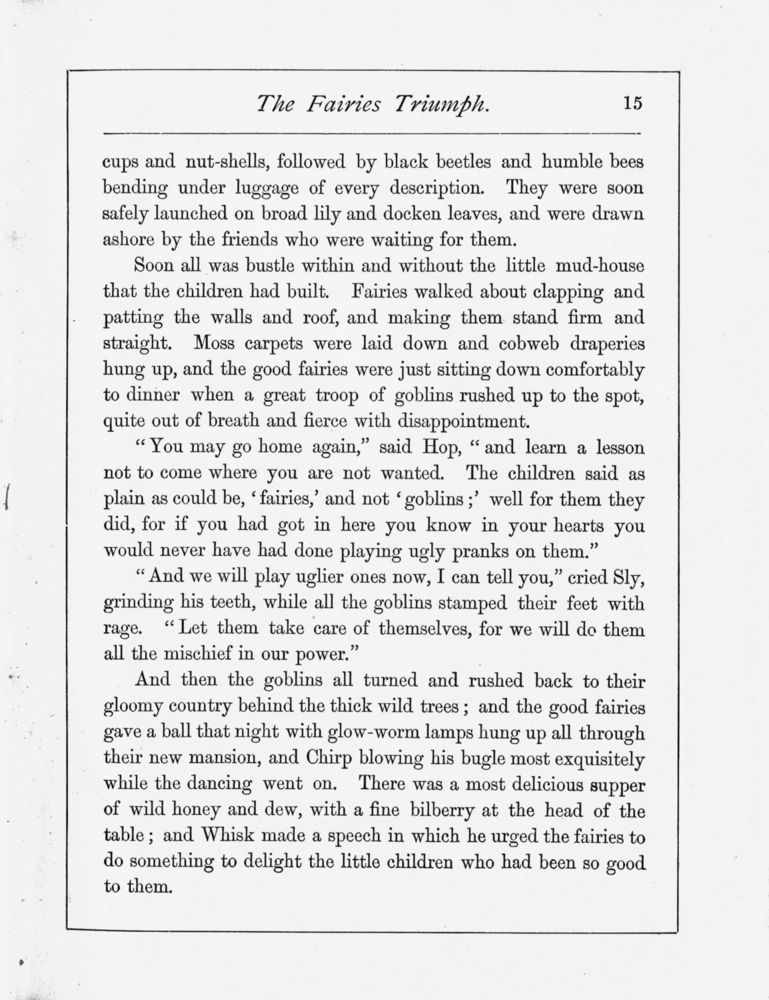 The Fairies Triumph. 15

cups and nut-shells, followed by black beetles and humble bees bending under luggage of every description. They were soon safely launched on broad lily and docken leaves, and were drawn ashore by the friends who were waiting for them.

Soon all was bustle within and without the little mud-house that the children had built. Fairies walked about clapping and patting the walls and roof, and making them stand firm and straight. Moss carpets were laid down and cobweb draperies hung up, and the good fairies were just sitting down comfortably to dinner when a great troop of goblins rushed up to the spot, quite out of breath and fierce with disappointment.

"You may go home again," said Hop, "and learn a lesson not to come where you are not wanted. The children said as plain as could be, 'fairies,' and not 'goblins;' well for them they did, for if you had got in here you know in your hearts you would never have had done playing ugly pranks on them."

"And we will play uglier ones now, I can tell you," cried Sly, grinding his teeth, while all the goblins stamped their feet with rage. "Let them take care of themselves, for we will do them all the mischief in our power."

And then the goblins all turned and rushed back to their gloomy country behind the thick wild trees; and the good fairies gave a ball that night with glow-worm lamps hung up all through their new mansion, and Chirp blowing his bugle most exquisitely while the dancing went on. There was a most delicious supper of wild honey and dew, with a fine bilberry at the head of the table; and Whisk made a speech in which he urged the fairies to do something to delight the little children who had been so good to them.